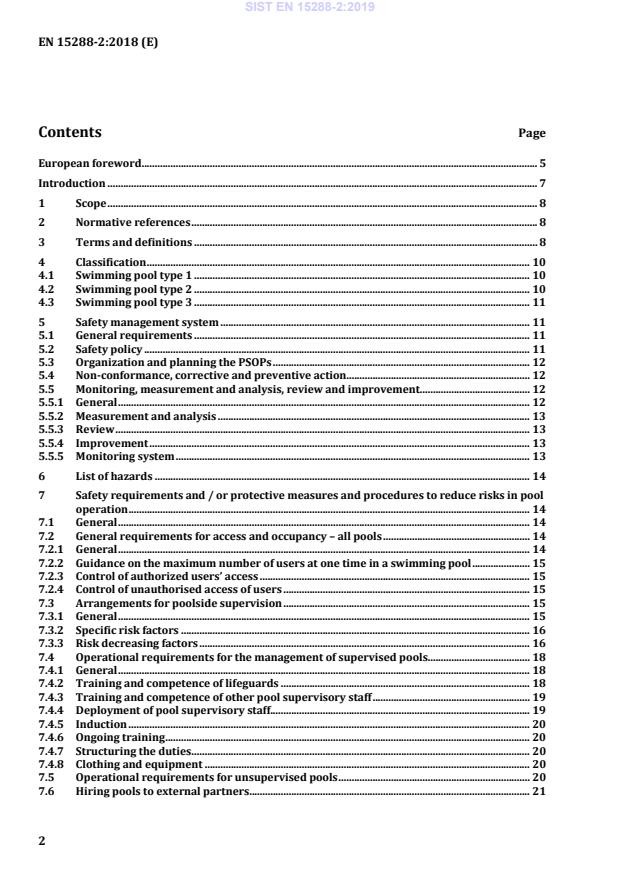 SIST EN 15288-2:2019

EN 15288-2:2018 (E)

Contents Page

European foreword 5

Introduction 7

1 Scope 8

2 Normative references 8

3 Terms and definitions 8

4 Classification 10
4.1 Swimming pool type 1 10
4.2 Swimming pool type 2 10
4.3 Swimming pool type 3 11

5 Safety management system 11
5.1 General requirements 11
5.2 Safety policy 11
5.3 Organization and planning the PSOPs 12
5.4 Non-conformance, corrective and preventive action 12
5.5 Monitoring, measurement and analysis, review and improvement 12
5.5.1 General 12
5.5.2 Measurement and analysis 13
5.5.3 Review 13
5.5.4 Improvement 13
5.5.5 Monitoring system 13

6 List of hazards 14

7 Safety requirements and / or protective measures and procedures to reduce risks in pool operation 14
7.1 General 14
7.2 General requirements for access and occupancy – all pools 14
7.2.1 General 14
7.2.2 Guidance on the maximum number of users at one time in a swimming pool 15
7.2.3 Control of authorized users' access 15
7.2.4 Control of unauthorised access of users 15
7.3 Arrangements for poolside supervision 15
7.3.1 General 15
7.3.2 Specific risk factors 16
7.3.3 Risk decreasing factors 16
7.4 Operational requirements for the management of supervised pools 18
7.4.1 General 18
7.4.2 Training and competence of lifeguards 18
7.4.3 Training and competence of other pool supervisory staff 19
7.4.4 Deployment of pool supervisory staff 19
7.4.5 Induction 20
7.4.6 Ongoing training 20
7.4.7 Structuring the duties 20
7.4.8 Clothing and equipment 20
7.5 Operational requirements for unsupervised pools 20
7.6 Hiring pools to external partners 21

2